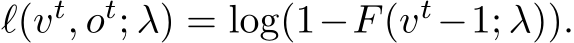 $\ell(v^t, o^t; \lambda) = \log(1 - F(v^t - 1; \lambda)).$